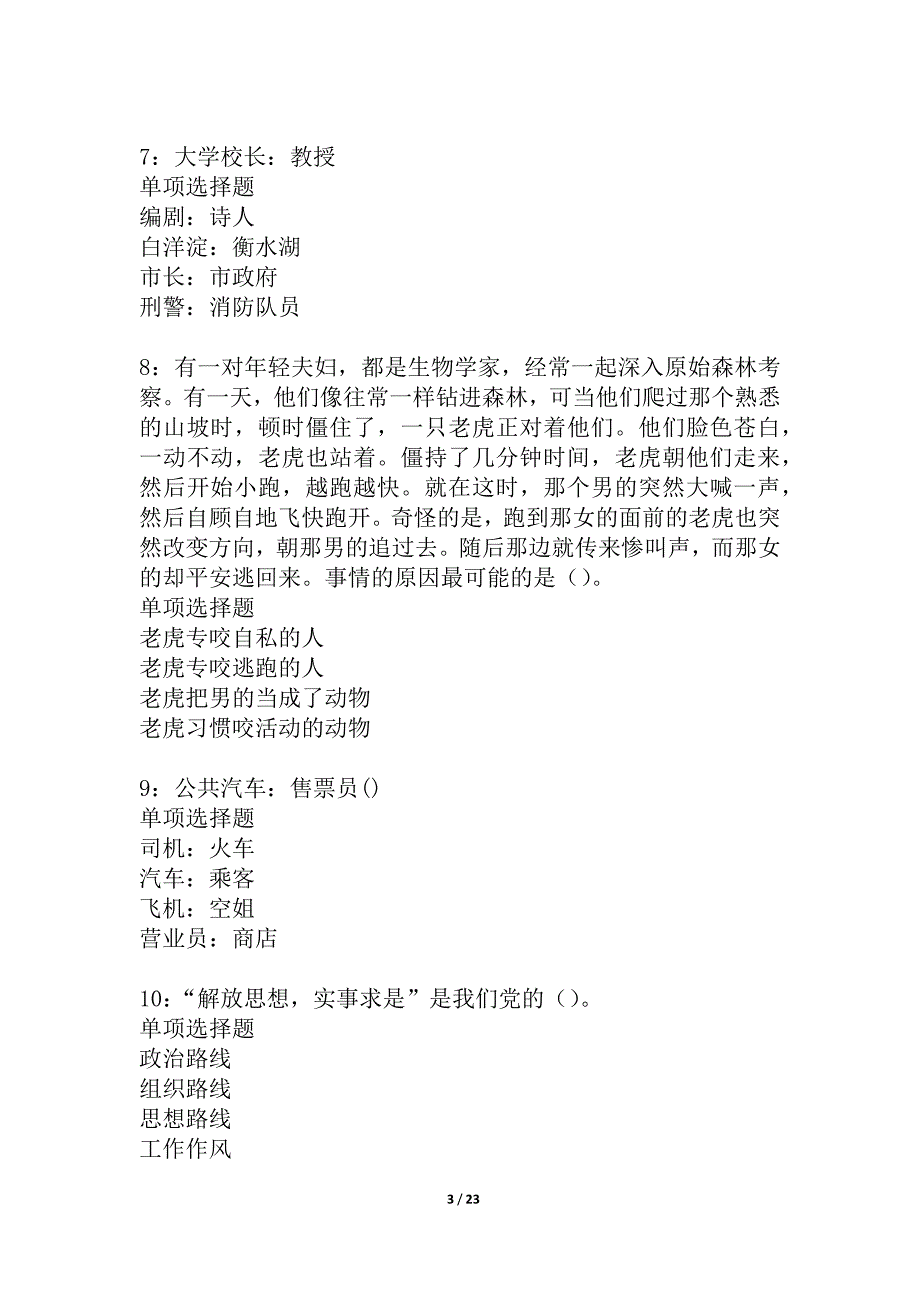 7：大学校长：教授
单项选择题
编剧：诗人
白洋淀：衡水湖
市长：市政府
刑警：消防队员

8：有一对年轻夫妇，都是生物学家，经常一起深入原始森林考察。有一天，他们像往常一样钻进森林，可当他们爬过那个熟悉的山坡时，顿时僵住了，一只老虎正对着他们。他们脸色苍白，一动不动，老虎也站着。僵持了几分钟时间，老虎朝他们走来，然后开始小跑，越跑越快。就在这时，那个男的突然大喊一声，然后自顾自地飞快跑开。奇怪的是，跑到那女的面前的老虎也突然改变方向，朝那男的追过去。随后那边就传来惨叫声，而那女的却平安逃回来。事情的原因最可能的是（）。
单项选择题
老虎专咬自私的人
老虎专咬逃跑的人
老虎把男的当成了动物
老虎习惯咬活动的动物

9：公共汽车：售票员()
单项选择题
司机：火车
汽车：乘客
飞机：空姐
营业员：商店

10：“解放思想，实事求是”是我们党的（）。
单项选择题
政治路线
组织路线
思想路线
工作作风

3 / 23